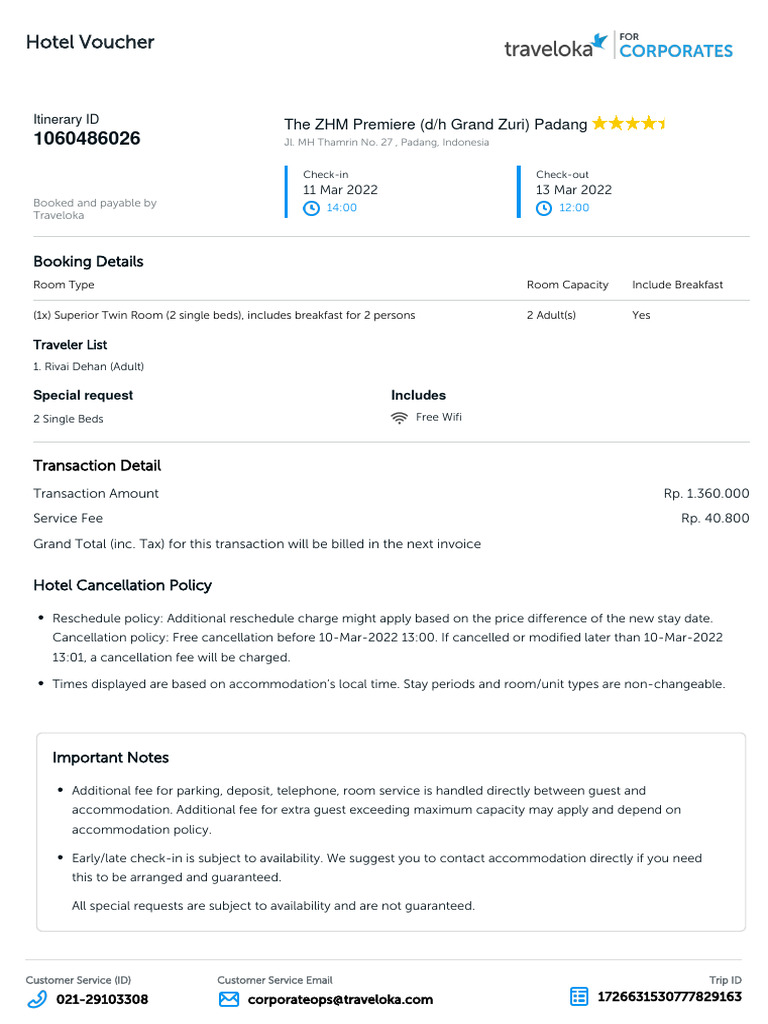 Hotel Voucher

traveloka FOR CORPORATES

Itinerary ID
1060486026

Booked and payable by Traveloka

The ZHM Premiere (d/h Grand Zuri) Padang
Jl. MH Thamrin No. 27 , Padang, Indonesia

Check-in
11 Mar 2022
14:00

Check-out
13 Mar 2022
12:00

Booking Details

| Room Type | Room Capacity | Include Breakfast |
|---|---|---|
| (1x) Superior Twin Room (2 single beds), includes breakfast for 2 persons | 2 Adult(s) | Yes |

Traveler List
1. Rivai Dehan (Adult)

Special request
2 Single Beds

Includes
Free Wifi

Transaction Detail

Transaction Amount Rp. 1.360.000
Service Fee Rp. 40.800
Grand Total (inc. Tax) for this transaction will be billed in the next invoice

Hotel Cancellation Policy

• Reschedule policy: Additional reschedule charge might apply based on the price difference of the new stay date. Cancellation policy: Free cancellation before 10-Mar-2022 13:00. If cancelled or modified later than 10-Mar-2022 13:01, a cancellation fee will be charged.
• Times displayed are based on accommodation's local time. Stay periods and room/unit types are non-changeable.

Important Notes

• Additional fee for parking, deposit, telephone, room service is handled directly between guest and accommodation. Additional fee for extra guest exceeding maximum capacity may apply and depend on accommodation policy.
• Early/late check-in is subject to availability. We suggest you to contact accommodation directly if you need this to be arranged and guaranteed.
All special requests are subject to availability and are not guaranteed.

Customer Service (ID)
021-29103308

Customer Service Email
corporateops@traveloka.com

Trip ID
1726631530777829163